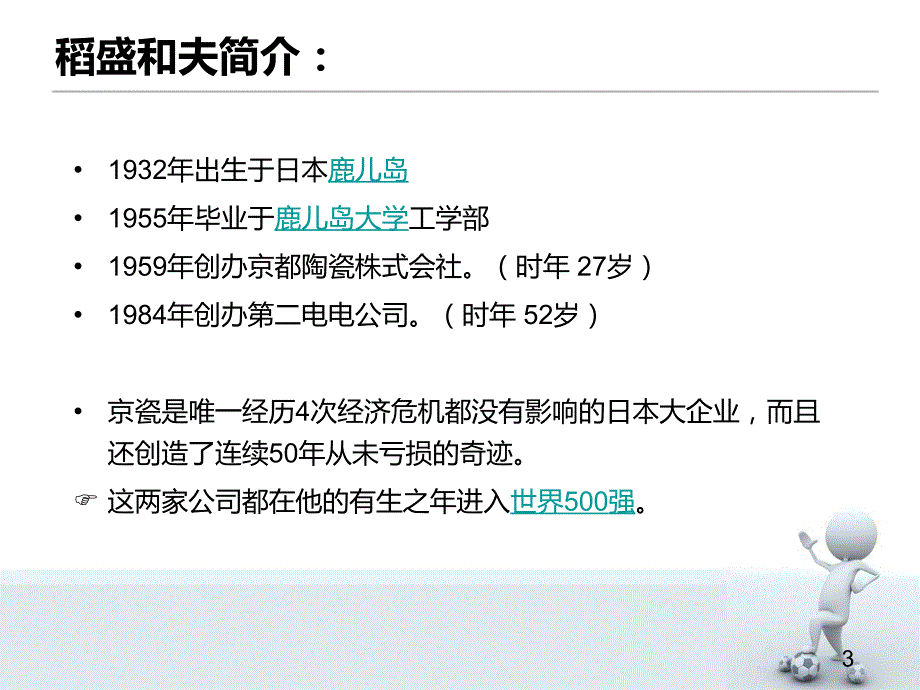 稻盛和夫简介：

• 1932年出生于日本鹿儿岛

• 1955年毕业于鹿儿岛大学工学部

• 1959年创办京都陶瓷株式会社。（时年 27岁）

• 1984年创办第二电电公司。（时年 52岁）

• 京瓷是唯一经历4次经济危机都没有影响的日本大企业，而且还创造了连续50年从未亏损的奇迹。

☞ 这两家公司都在他的有生之年进入世界500强。

3